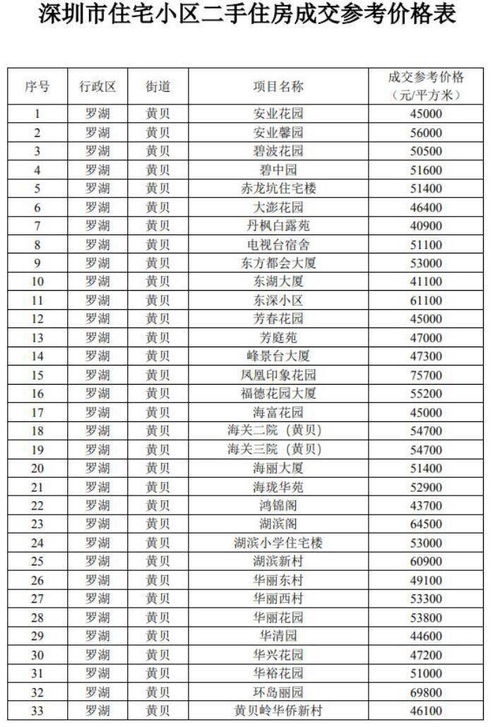 深圳市住宅小区二手住房成交参考价格表

| 序号 | 行政区 | 街道 | 项目名称 | 成交参考价格（元/平方米） |
|---|---|---|---|---|
| 1 | 罗湖 | 黄贝 | 安业花园 | 45000 |
| 2 | 罗湖 | 黄贝 | 安业馨园 | 56000 |
| 3 | 罗湖 | 黄贝 | 碧波花园 | 50500 |
| 4 | 罗湖 | 黄贝 | 碧中园 | 51600 |
| 5 | 罗湖 | 黄贝 | 赤龙坑住宅楼 | 51400 |
| 6 | 罗湖 | 黄贝 | 大澎花园 | 46400 |
| 7 | 罗湖 | 黄贝 | 丹枫白露苑 | 40900 |
| 8 | 罗湖 | 黄贝 | 电视台宿舍 | 51100 |
| 9 | 罗湖 | 黄贝 | 东方都会大厦 | 53000 |
| 10 | 罗湖 | 黄贝 | 东湖大厦 | 41100 |
| 11 | 罗湖 | 黄贝 | 东深小区 | 61100 |
| 12 | 罗湖 | 黄贝 | 芳春花园 | 45000 |
| 13 | 罗湖 | 黄贝 | 芳庭苑 | 47000 |
| 14 | 罗湖 | 黄贝 | 峰景台大厦 | 47300 |
| 15 | 罗湖 | 黄贝 | 凤凰印象花园 | 75700 |
| 16 | 罗湖 | 黄贝 | 福德花园大厦 | 55200 |
| 17 | 罗湖 | 黄贝 | 海富花园 | 45000 |
| 18 | 罗湖 | 黄贝 | 海关二院（黄贝） | 54700 |
| 19 | 罗湖 | 黄贝 | 海关三院（黄贝） | 54700 |
| 20 | 罗湖 | 黄贝 | 海丽大厦 | 51400 |
| 21 | 罗湖 | 黄贝 | 海珑华苑 | 52900 |
| 22 | 罗湖 | 黄贝 | 鸿锦阁 | 43700 |
| 23 | 罗湖 | 黄贝 | 湖滨阁 | 64500 |
| 24 | 罗湖 | 黄贝 | 湖滨小学住宅楼 | 53000 |
| 25 | 罗湖 | 黄贝 | 湖滨新村 | 60900 |
| 26 | 罗湖 | 黄贝 | 华丽东村 | 49100 |
| 27 | 罗湖 | 黄贝 | 华丽西村 | 53300 |
| 28 | 罗湖 | 黄贝 | 华丽花园 | 53800 |
| 29 | 罗湖 | 黄贝 | 华清园 | 44600 |
| 30 | 罗湖 | 黄贝 | 华兴花园 | 47200 |
| 31 | 罗湖 | 黄贝 | 华裕花园 | 51000 |
| 32 | 罗湖 | 黄贝 | 环岛丽园 | 69800 |
| 33 | 罗湖 | 黄贝 | 黄贝岭华侨新村 | 46100 |